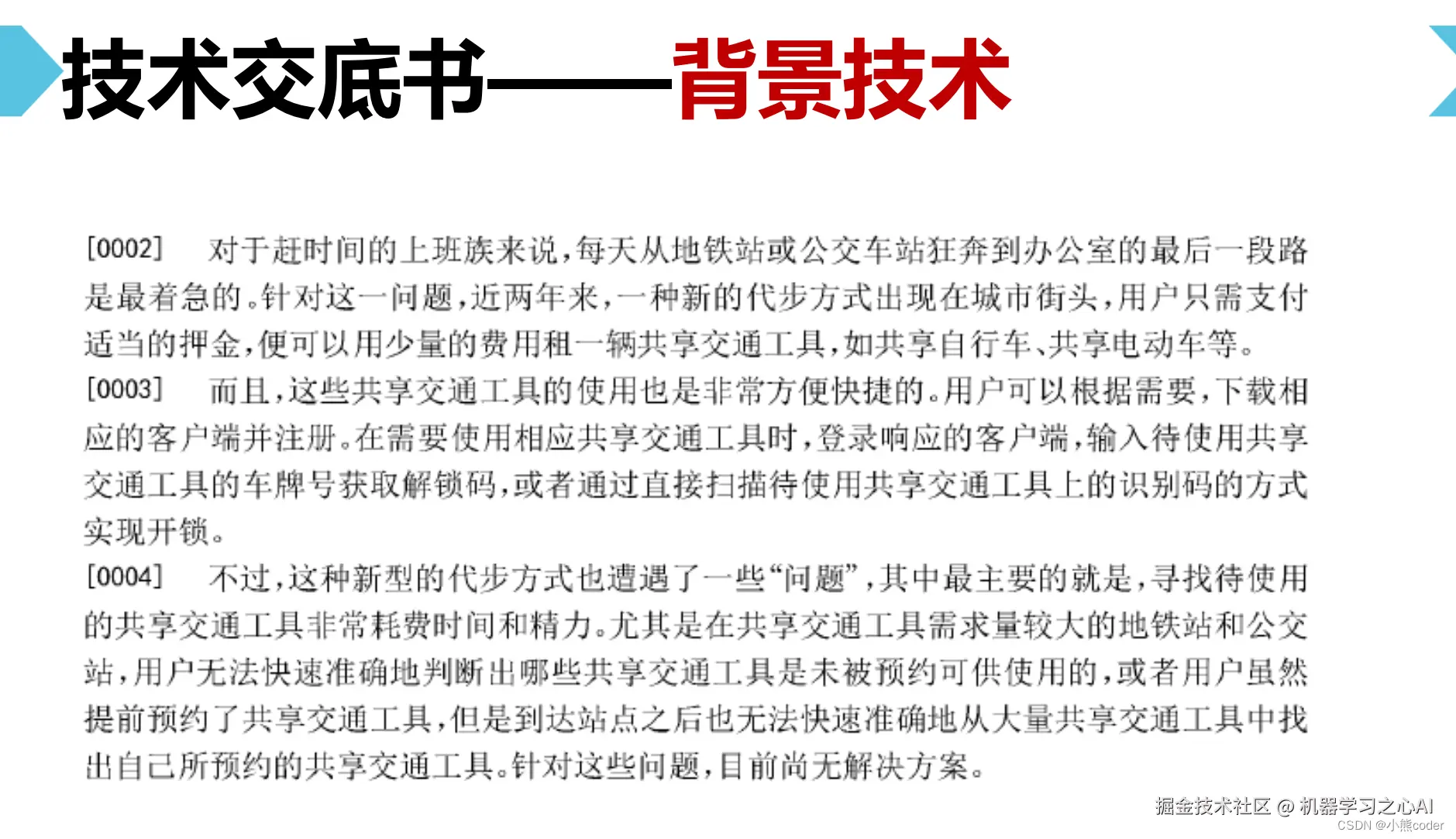 技术交底书——背景技术

[0002] 对于赶时间的上班族来说，每天从地铁站或公交车站狂奔到办公室的最后一段路是最着急的。针对这一问题，近两年来，一种新的代步方式出现在城市街头，用户只需支付适当的押金，便可以用少量的费用租一辆共享交通工具，如共享自行车、共享电动车等。

[0003] 而且，这些共享交通工具的使用也是非常方便快捷的。用户可以根据需要，下载相应的客户端并注册。在需要使用相应共享交通工具时，登录响应的客户端，输入待使用共享交通工具的车牌号获取解锁码，或者通过直接扫描待使用共享交通工具上的识别码的方式实现开锁。

[0004] 不过，这种新型的代步方式也遭遇了一些“问题”，其中最主要的就是，寻找待使用的共享交通工具非常耗费时间和精力。尤其是在共享交通工具需求量较大的地铁站和公交站，用户无法快速准确地判断出哪些共享交通工具是未被预约可供使用的，或者用户虽然提前预约了共享交通工具，但是到达站点之后也无法快速准确地从大量共享交通工具中找出自己所预约的共享交通工具。针对这些问题，目前尚无解决方案。

掘金技术社区 @ 机器学习之心AI
CSDN @小熊coder